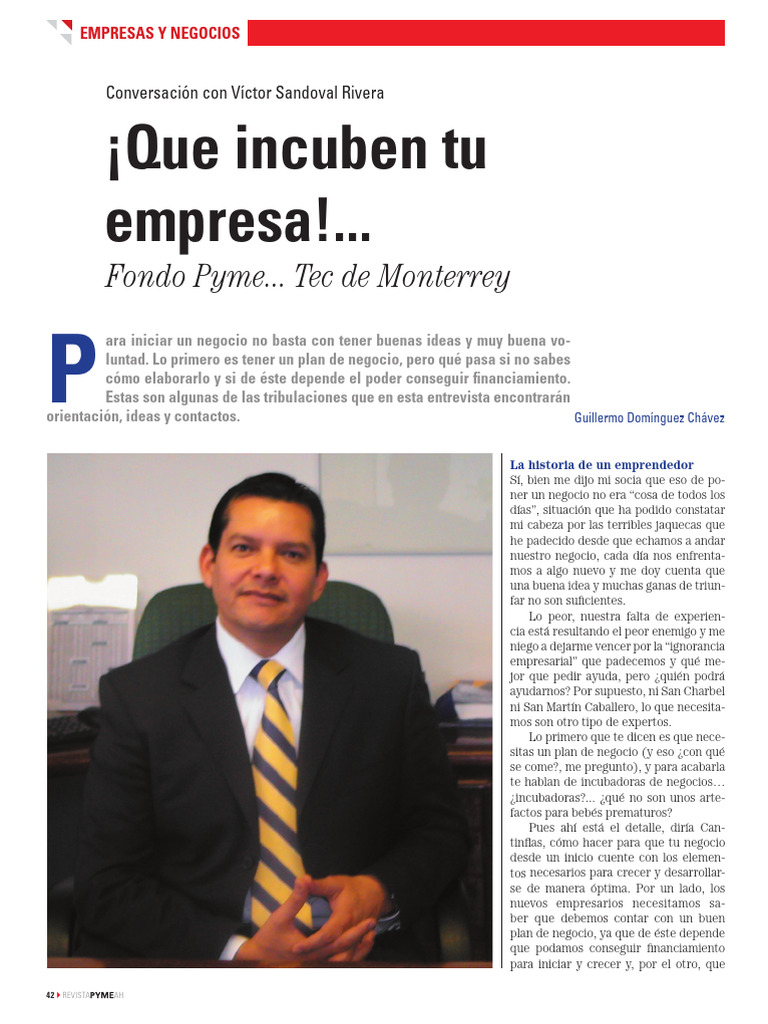 EMPRESAS Y NEGOCIOS

Conversación con Víctor Sandoval Rivera

¡Que incuben tu empresa!...

Fondo Pyme... Tec de Monterrey

Para iniciar un negocio no basta con tener buenas ideas y muy buena voluntad. Lo primero es tener un plan de negocio, pero qué pasa si no sabes cómo elaborarlo y si de éste depende el poder conseguir financiamiento. Estas son algunas de las tribulaciones que en esta entrevista encontrarán orientación, ideas y contactos.

Guillermo Domínguez Chávez

La historia de un emprendedor

Sí, bien me dijo mi socia que eso de poner un negocio no era "cosa de todos los días", situación que ha podido constatar mi cabeza por las terribles jaquecas que he padecido desde que echamos a andar nuestro negocio, cada día nos enfrentamos a algo nuevo y me doy cuenta que una buena idea y muchas ganas de triunfar no son suficientes.

Lo peor, nuestra falta de experiencia está resultando el peor enemigo y me niego a dejarme vencer por la "ignorancia empresarial" que padecemos y qué mejor que pedir ayuda, pero ¿quién podrá ayudarnos? Por supuesto, ni San Charbel ni San Martín Caballero, lo que necesitamos son otro tipo de expertos.

Lo primero que te dicen es que necesitas un plan de negocio (y eso ¿con qué se come?, me pregunto), y para acabarla te hablan de incubadoras de negocios… ¿incubadoras?... ¿qué no son unos artefactos para bebés prematuros?

Pues ahí está el detalle, diría Cantinflas, cómo hacer para que tu negocio desde un inicio cuente con los elementos necesarios para crecer y desarrollarse de manera óptima. Por un lado, los nuevos empresarios necesitamos saber que debemos contar con un buen plan de negocio, ya que de éste depende que podamos conseguir financiamiento para iniciar y crecer y, por el otro, que

42 REVISTAPYMEAH